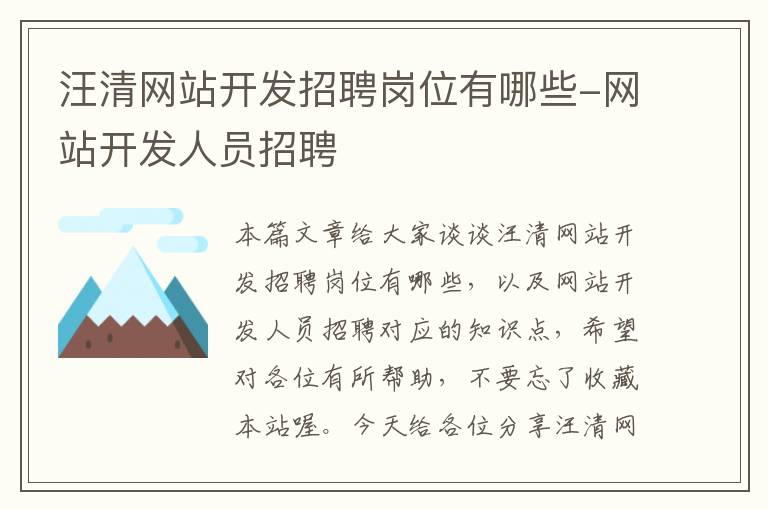 汪清网站开发招聘岗位有哪些-网站开发人员招聘

本篇文章给大家谈谈汪清网站开发招聘岗位有哪些，以及网站开发人员招聘对应的知识点，希望对各位有所帮助，不要忘了收藏本站喔。今天给各位分享汪清网